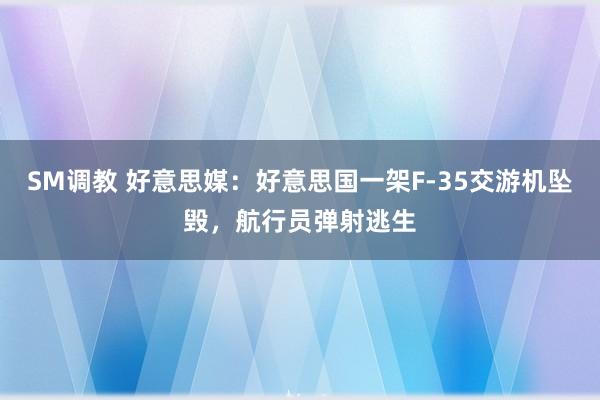 SM调教 好意思媒：好意思国一架F-35交游机坠毁，航行员弹射逃生